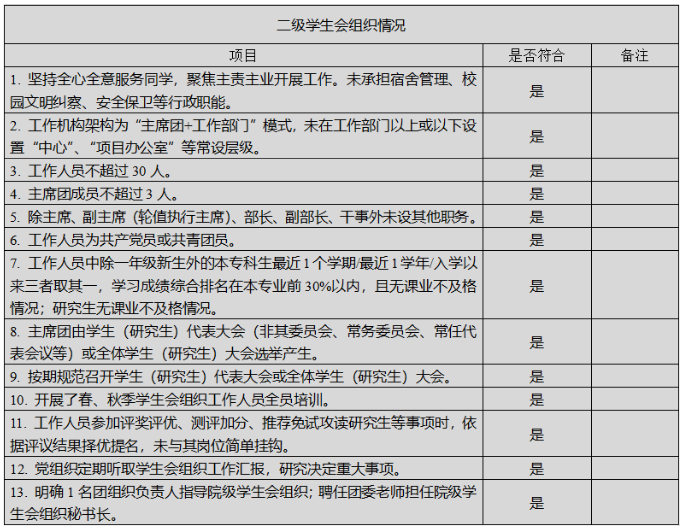 二级学生会组织情况

| 项目 | 是否符合 | 备注 |
|---|---|---|
| 1. 坚持全心全意服务同学，聚焦主责主业开展工作。未承担宿舍管理、校园文明纠察、安全保卫等行政职能。 | 是 | |
| 2. 工作机构架构为“主席团+工作部门”模式，未在工作部门以上或以下设置“中心”、“项目办公室”等常设层级。 | 是 | |
| 3. 工作人员不超过 30 人。 | 是 | |
| 4. 主席团成员不超过 3 人。 | 是 | |
| 5. 除主席、副主席（轮值执行主席）、部长、副部长、干事外未设其他职务。 | 是 | |
| 6. 工作人员为共产党员或共青团员。 | 是 | |
| 7. 工作人员中除一年级新生外的本专科生最近 1 个学期/最近 1 学年/入学以来三者取其一，学习成绩综合排名在本专业前 30%以内，且无课业不及格情况；研究生无课业不及格情况。 | 是 | |
| 8. 主席团由学生（研究生）代表大会（非其委员会、常务委员会、常任代表会议等）或全体学生（研究生）大会选举产生。 | 是 | |
| 9. 按期规范召开学生（研究生）代表大会或全体学生（研究生）大会。 | 是 | |
| 10. 开展了春、秋季学生会组织工作人员全员培训。 | 是 | |
| 11. 工作人员参加评奖评优、测评加分、推荐免试攻读研究生等事项时，依据评议结果择优提名，未与其岗位简单挂钩。 | 是 | |
| 12. 党组织定期听取学生会组织工作汇报，研究决定重大事项。 | 是 | |
| 13. 明确 1 名团组织负责人指导院级学生会组织；聘任团委老师担任院级学生会组织秘书长。 | 是 | |